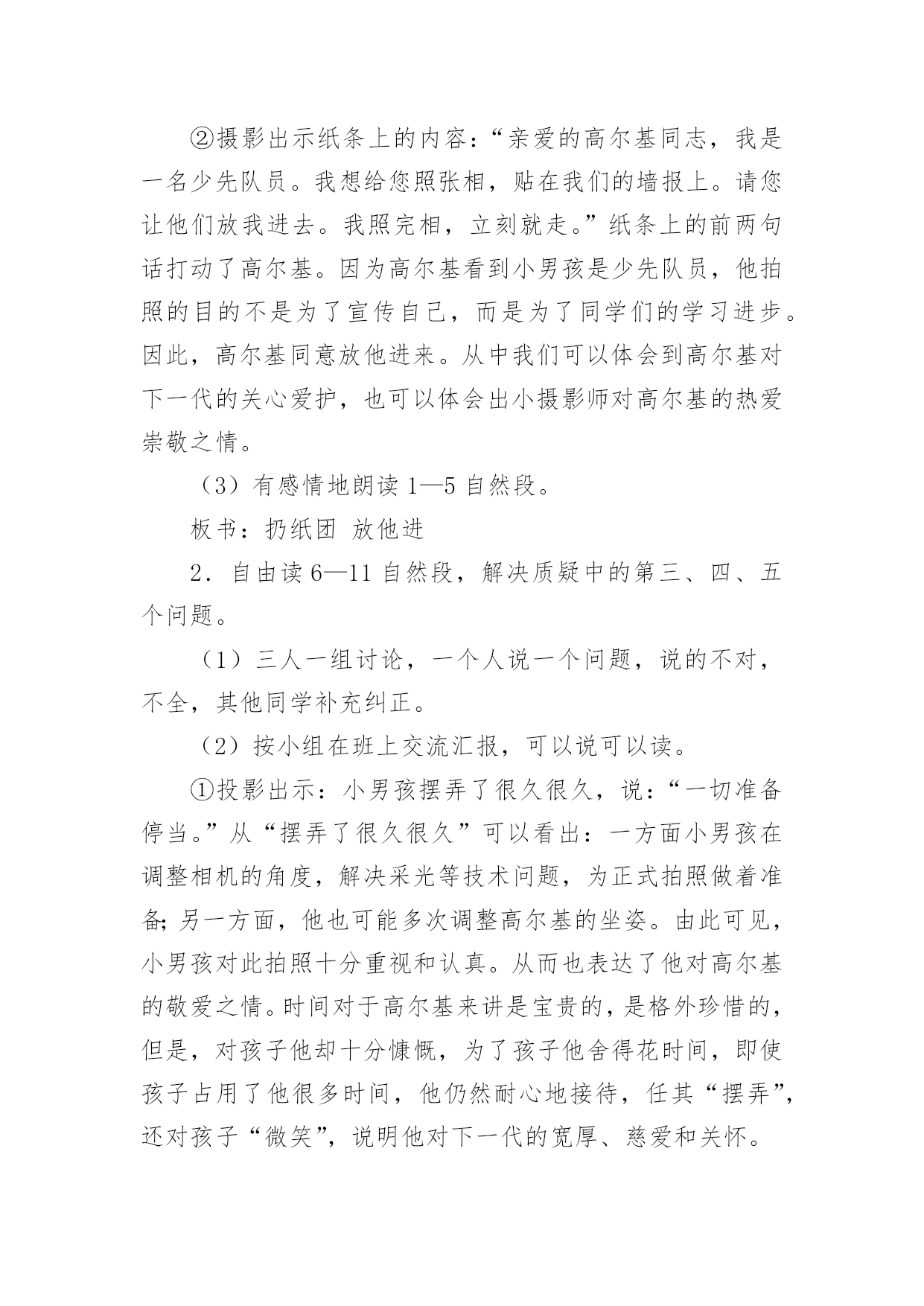 ②摄影出示纸条上的内容：“亲爱的高尔基同志，我是一名少先队员。我想给您照张相，贴在我们的墙报上。请您让他们放我进去。我照完相，立刻就走。”纸条上的前两句话打动了高尔基。因为高尔基看到小男孩是少先队员，他拍照的目的不是为了宣传自己，而是为了同学们的学习进步。因此，高尔基同意放他进来。从中我们可以体会到高尔基对下一代的关心爱护，也可以体会出小摄影师对高尔基的热爱崇敬之情。

（3）有感情地朗读 1—5 自然段。

板书：扔纸团 放他进

2．自由读 6—11 自然段，解决质疑中的第三、四、五个问题。

（1）三人一组讨论，一个人说一个问题，说的不对，不全，其他同学补充纠正。

（2）按小组在班上交流汇报，可以说可以读。

①投影出示：小男孩摆弄了很久很久，说：“一切准备停当。”从“摆弄了很久很久”可以看出：一方面小男孩在调整相机的角度，解决采光等技术问题，为正式拍照做着准备；另一方面，他也可能多次调整高尔基的坐姿。由此可见，小男孩对此拍照十分重视和认真。从而也表达了他对高尔基的敬爱之情。时间对于高尔基来讲是宝贵的，是格外珍惜的，但是，对孩子他却十分慷慨，为了孩子他舍得花时间，即使孩子占用了他很多时间，他仍然耐心地接待，任其“摆弄”，还对孩子“微笑”，说明他对下一代的宽厚、慈爱和关怀。